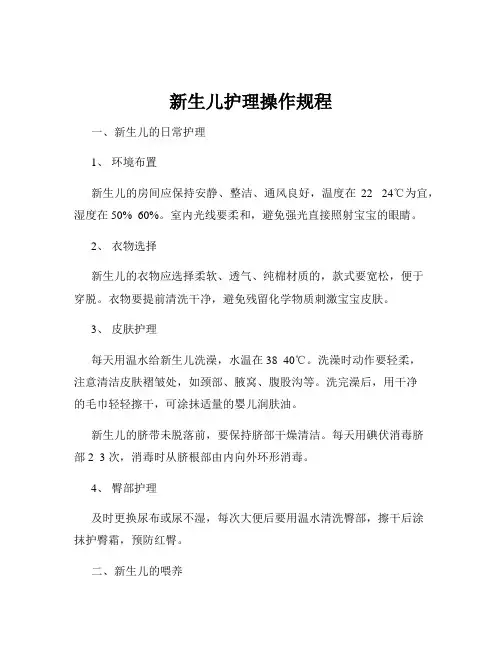 新生儿护理操作规程

一、新生儿的日常护理

1、 环境布置

新生儿的房间应保持安静、整洁、通风良好，温度在 22 24℃为宜，湿度在 50% 60%。室内光线要柔和，避免强光直接照射宝宝的眼睛。

2、 衣物选择

新生儿的衣物应选择柔软、透气、纯棉材质的，款式要宽松，便于穿脱。衣物要提前清洗干净，避免残留化学物质刺激宝宝皮肤。

3、 皮肤护理

每天用温水给新生儿洗澡，水温在 38 40℃。洗澡时动作要轻柔，注意清洁皮肤褶皱处，如颈部、腋窝、腹股沟等。洗完澡后，用干净的毛巾轻轻擦干，可涂抹适量的婴儿润肤油。

新生儿的脐带未脱落前，要保持脐部干燥清洁。每天用碘伏消毒脐部 2 3 次，消毒时从脐根部由内向外环形消毒。

4、 臀部护理

及时更换尿布或尿不湿，每次大便后要用温水清洗臀部，擦干后涂抹护臀霜，预防红臀。

二、新生儿的喂养